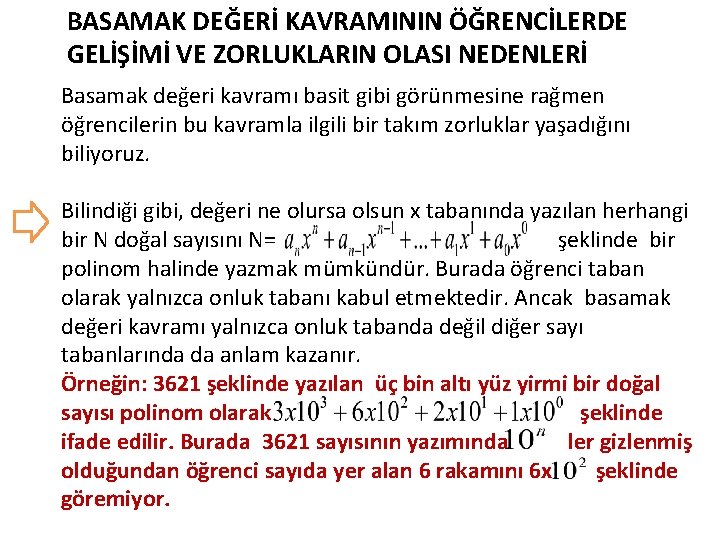 BASAMAK DEĞERİ KAVRAMININ ÖĞRENCİLERDE GELİŞİMİ VE ZORLUKLARIN OLASI NEDENLERİ

Basamak değeri kavramı basit gibi görünmesine rağmen öğrencilerin bu kavramla ilgili bir takım zorluklar yaşadığını biliyoruz.

Bilindiği gibi, değeri ne olursa olsun x tabanında yazılan herhangi bir N doğal sayısını N= $a_n x^n + a_{n-1} x^{n-1} + ... + a_1 x^1 + a_0 x^0$ şeklinde bir polinom halinde yazmak mümkündür. Burada öğrenci taban olarak yalnızca onluk tabanı kabul etmektedir. Ancak basamak değeri kavramı yalnızca onluk tabanda değil diğer sayı tabanlarında da anlam kazanır.
Örneğin: 3621 şeklinde yazılan üç bin altı yüz yirmi bir doğal sayısı polinom olarak $3x10^3 + 6x10^2 + 2x10^1 + 1x10^0$ şeklinde ifade edilir. Burada 3621 sayısının yazımında $10^n$ ler gizlenmiş olduğundan öğrenci sayıda yer alan 6 rakamını 6x$10^2$ şeklinde göremiyor.